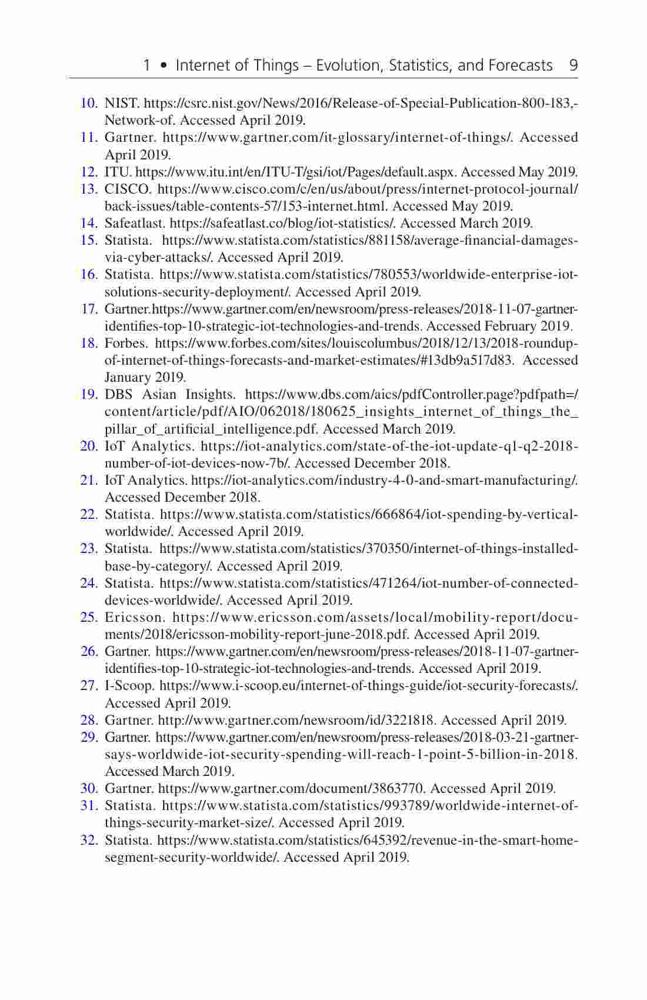 1 • Internet of Things – Evolution, Statistics, and Forecasts 9

10. NIST. https://csrc.nist.gov/News/2016/Release-of-Special-Publication-800-183,-Network-of. Accessed April 2019.
11. Gartner. https://www.gartner.com/it-glossary/internet-of-things/. Accessed April 2019.
12. ITU. https://www.itu.int/en/ITU-T/gsi/iot/Pages/default.aspx. Accessed May 2019.
13. CISCO. https://www.cisco.com/c/en/us/about/press/internet-protocol-journal/back-issues/table-contents-57/153-internet.html. Accessed May 2019.
14. Safeatlast. https://safeatlast.co/blog/iot-statistics/. Accessed March 2019.
15. Statista. https://www.statista.com/statistics/881158/average-financial-damages-via-cyber-attacks/. Accessed April 2019.
16. Statista. https://www.statista.com/statistics/780553/worldwide-enterprise-iot-solutions-security-deployment/. Accessed April 2019.
17. Gartner.https://www.gartner.com/en/newsroom/press-releases/2018-11-07-gartner-identifies-top-10-strategic-iot-technologies-and-trends. Accessed February 2019.
18. Forbes. https://www.forbes.com/sites/louiscolumbus/2018/12/13/2018-roundup-of-internet-of-things-forecasts-and-market-estimates/#13db9a517d83. Accessed January 2019.
19. DBS Asian Insights. https://www.dbs.com/aics/pdfController.page?pdfpath=/content/article/pdf/AIO/062018/180625_insights_internet_of_things_the_pillar_of_artificial_intelligence.pdf. Accessed March 2019.
20. IoT Analytics. https://iot-analytics.com/state-of-the-iot-update-q1-q2-2018-number-of-iot-devices-now-7b/. Accessed December 2018.
21. IoT Analytics. https://iot-analytics.com/industry-4-0-and-smart-manufacturing/. Accessed December 2018.
22. Statista. https://www.statista.com/statistics/666864/iot-spending-by-vertical-worldwide/. Accessed April 2019.
23. Statista. https://www.statista.com/statistics/370350/internet-of-things-installed-base-by-category/. Accessed April 2019.
24. Statista. https://www.statista.com/statistics/471264/iot-number-of-connected-devices-worldwide/. Accessed April 2019.
25. Ericsson. https://www.ericsson.com/assets/local/mobility-report/documents/2018/ericsson-mobility-report-june-2018.pdf. Accessed April 2019.
26. Gartner. https://www.gartner.com/en/newsroom/press-releases/2018-11-07-gartner-identifies-top-10-strategic-iot-technologies-and-trends. Accessed April 2019.
27. I-Scoop. https://www.i-scoop.eu/internet-of-things-guide/iot-security-forecasts/. Accessed April 2019.
28. Gartner. http://www.gartner.com/newsroom/id/3221818. Accessed April 2019.
29. Gartner. https://www.gartner.com/en/newsroom/press-releases/2018-03-21-gartner-says-worldwide-iot-security-spending-will-reach-1-point-5-billion-in-2018. Accessed March 2019.
30. Gartner. https://www.gartner.com/document/3863770. Accessed April 2019.
31. Statista. https://www.statista.com/statistics/993789/worldwide-internet-of-things-security-market-size/. Accessed April 2019.
32. Statista. https://www.statista.com/statistics/645392/revenue-in-the-smart-home-segment-security-worldwide/. Accessed April 2019.